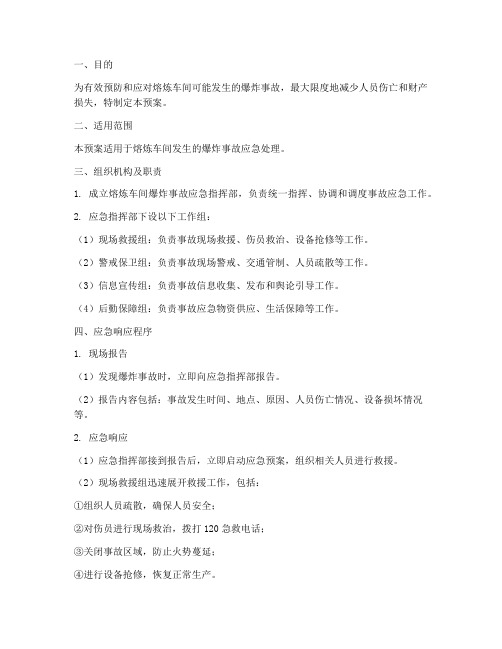 一、目的

为有效预防和应对熔炼车间可能发生的爆炸事故，最大限度地减少人员伤亡和财产损失，特制定本预案。

二、适用范围

本预案适用于熔炼车间发生的爆炸事故应急处理。

三、组织机构及职责

1. 成立熔炼车间爆炸事故应急指挥部，负责统一指挥、协调和调度事故应急工作。

2. 应急指挥部下设以下工作组：

（1）现场救援组：负责事故现场救援、伤员救治、设备抢修等工作。

（2）警戒保卫组：负责事故现场警戒、交通管制、人员疏散等工作。

（3）信息宣传组：负责事故信息收集、发布和舆论引导工作。

（4）后勤保障组：负责事故应急物资供应、生活保障等工作。

四、应急响应程序

1. 现场报告

（1）发现爆炸事故时，立即向应急指挥部报告。

（2）报告内容包括：事故发生时间、地点、原因、人员伤亡情况、设备损坏情况等。

2. 应急响应

（1）应急指挥部接到报告后，立即启动应急预案，组织相关人员进行救援。

（2）现场救援组迅速展开救援工作，包括：

①组织人员疏散，确保人员安全；

②对伤员进行现场救治，拨打 120 急救电话；

③关闭事故区域，防止火势蔓延；

④进行设备抢修，恢复正常生产。